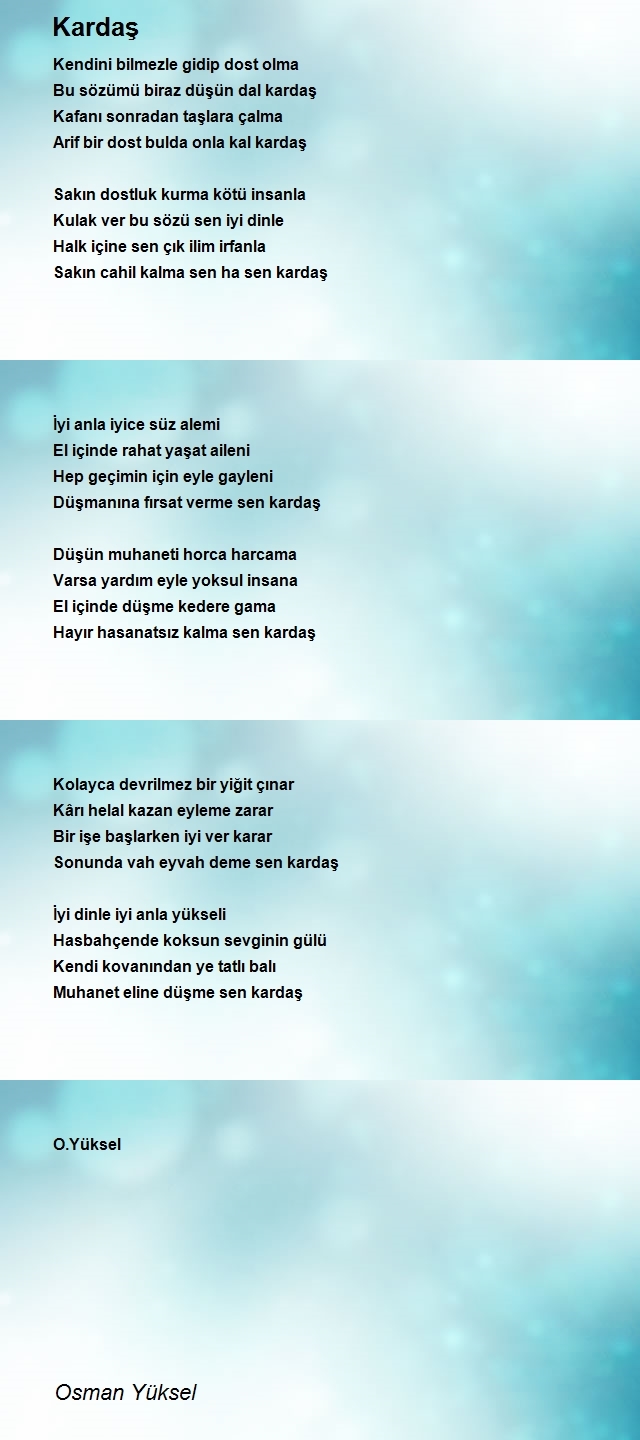 Kardaş

Kendini bilmezle gidip dost olma
Bu sözümü biraz düşün dal kardaş
Kafanı sonradan taşlara çalma
Arif bir dost bulda onla kal kardaş

Sakın dostluk kurma kötü insanla
Kulak ver bu sözü sen iyi dinle
Halk içine sen çık ilim irfanla
Sakın cahil kalma sen ha sen kardaş

İyi anla iyice süz alemi
El içinde rahat yaşat aileni
Hep geçimin için eyle gayleni
Düşmanına fırsat verme sen kardaş

Düşün muhaneti horca harcama
Varsa yardım eyle yoksul insana
El içinde düşme kedere gama
Hayır hasanatsız kalma sen kardaş

Kolayca devrilmez bir yiğit çınar
Kârı helal kazan eyleme zarar
Bir işe başlarken iyi ver karar
Sonunda vah eyvah deme sen kardaş

İyi dinle iyi anla yükseli
Hasbahçende koksun sevginin gülü
Kendi kovanından ye tatlı balı
Muhanet eline düşme sen kardaş

O.Yüksel

Osman Yüksel